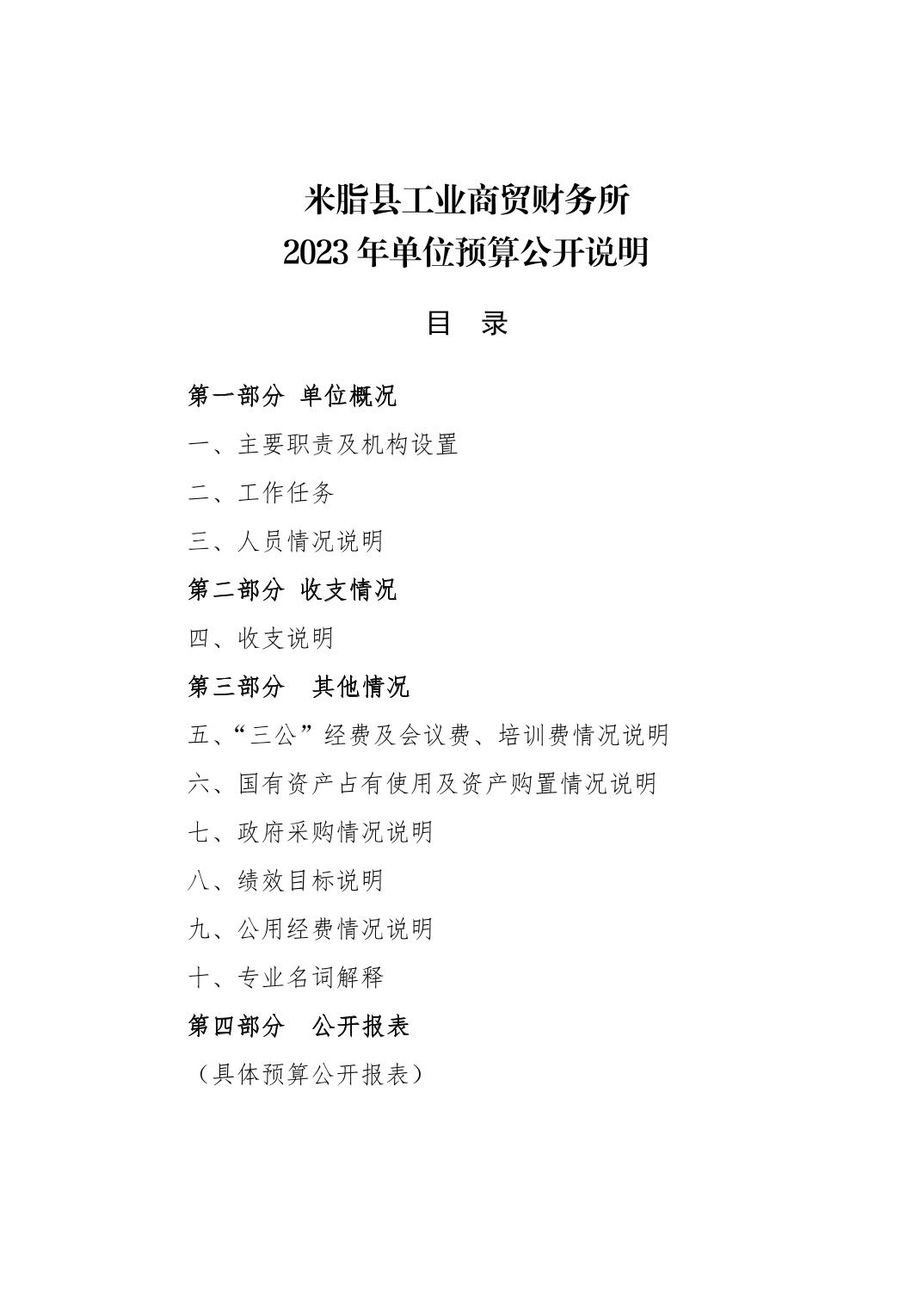 米脂县工业商贸财务所
2023年单位预算公开说明

目 录

第一部分 单位概况

一、主要职责及机构设置

二、工作任务

三、人员情况说明

第二部分 收支情况

四、收支说明

第三部分 其他情况

五、“三公”经费及会议费、培训费情况说明

六、国有资产占有使用及资产购置情况说明

七、政府采购情况说明

八、绩效目标说明

九、公用经费情况说明

十、专业名词解释

第四部分 公开报表

（具体预算公开报表）